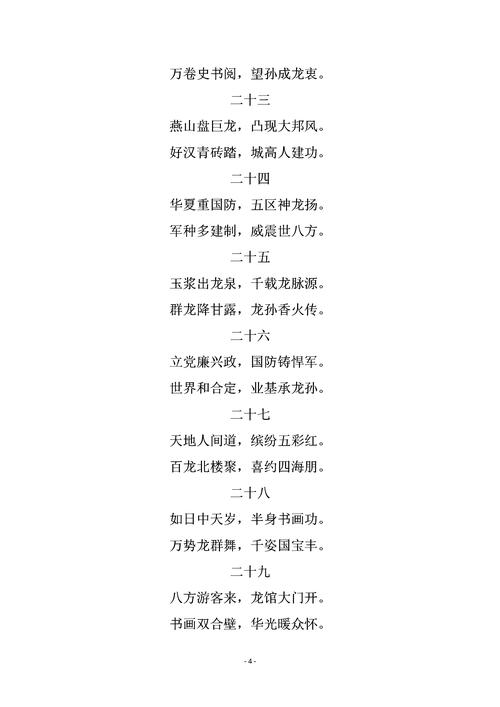 万卷史书阅，望孙成龙衷。

二十三

燕山盘巨龙，凸现大邦风。
好汉青砖踏，城高人建功。

二十四

华夏重国防，五区神龙扬。
军种多建制，威震世八方。

二十五

玉浆出龙泉，千载龙脉源。
群龙降甘露，龙孙香火传。

二十六

立党廉兴政，国防铸悍军。
世界和合定，业基承龙孙。

二十七

天地人间道，缤纷五彩红。
百龙北楼聚，喜约四海朋。

二十八

如日中天岁，半身书画功。
万势龙群舞，千姿国宝丰。

二十九

八方游客来，龙馆大门开。
书画双合璧，华光暖众怀。

- 4 -